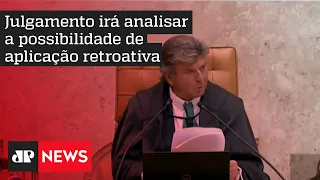 Julgamento irá analisar a possibilidade de aplicação retroativa

JP NEWS